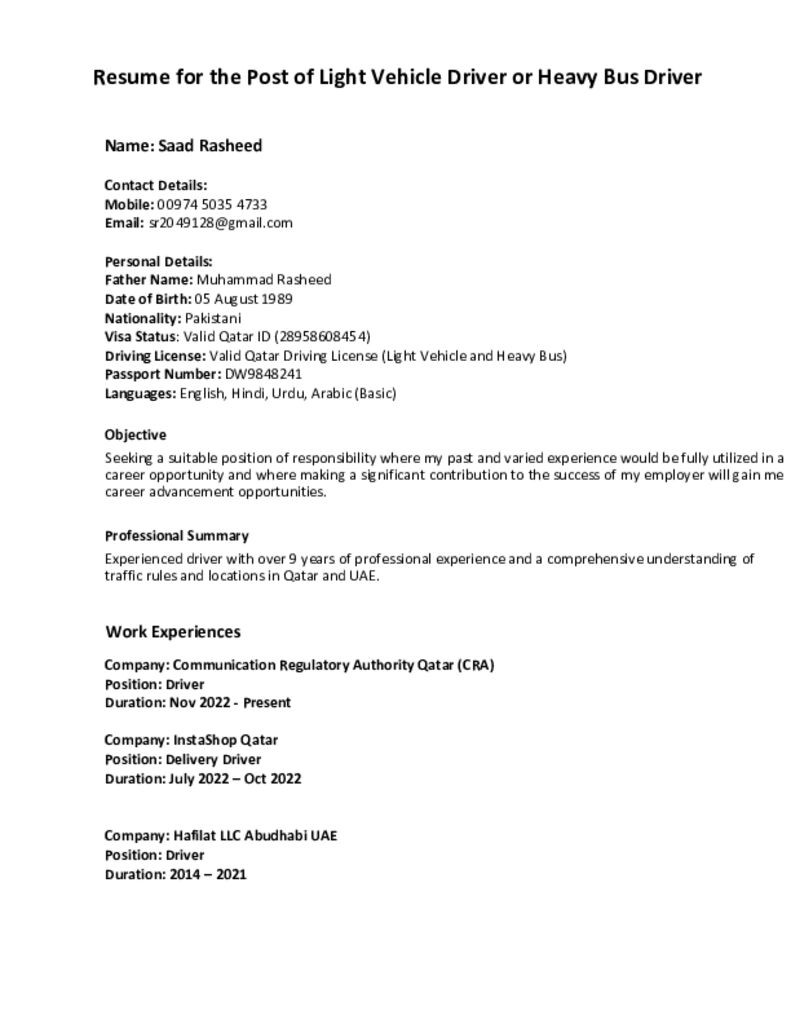 Resume for the Post of Light Vehicle Driver or Heavy Bus Driver

Name: Saad Rasheed

Contact Details:
Mobile: 00974 5035 4733
Email: sr2049128@gmail.com

Personal Details:
Father Name: Muhammad Rasheed
Date of Birth: 05 August 1989
Nationality: Pakistani
Visa Status: Valid Qatar ID (28958608454)
Driving License: Valid Qatar Driving License (Light Vehicle and Heavy Bus)
Passport Number: DW9848241
Languages: English, Hindi, Urdu, Arabic (Basic)

Objective
Seeking a suitable position of responsibility where my past and varied experience would be fully utilized in a career opportunity and where making a significant contribution to the success of my employer will gain me career advancement opportunities.

Professional Summary
Experienced driver with over 9 years of professional experience and a comprehensive understanding of traffic rules and locations in Qatar and UAE.

Work Experiences

Company: Communication Regulatory Authority Qatar (CRA)
Position: Driver
Duration: Nov 2022 - Present

Company: InstaShop Qatar
Position: Delivery Driver
Duration: July 2022 – Oct 2022

Company: Hafilat LLC Abudhabi UAE
Position: Driver
Duration: 2014 – 2021